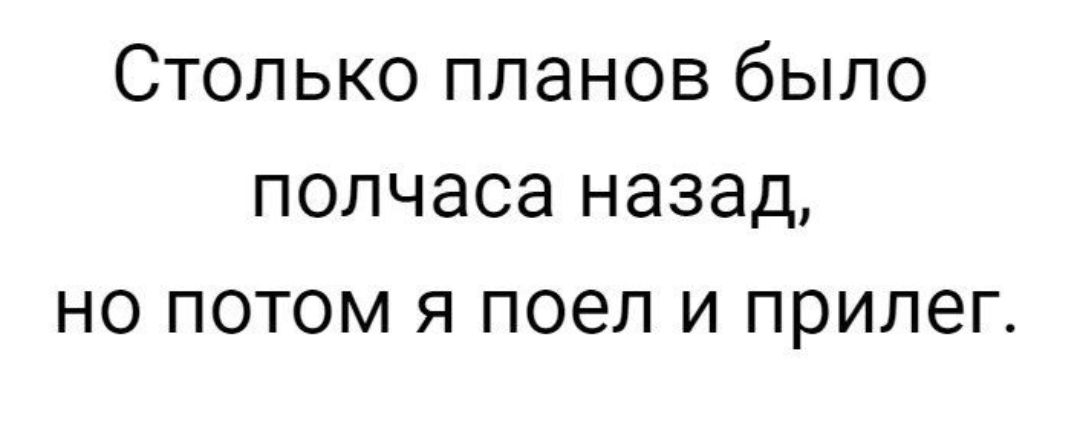 Столько планов было полчаса назад, но потом я поел и прилег.